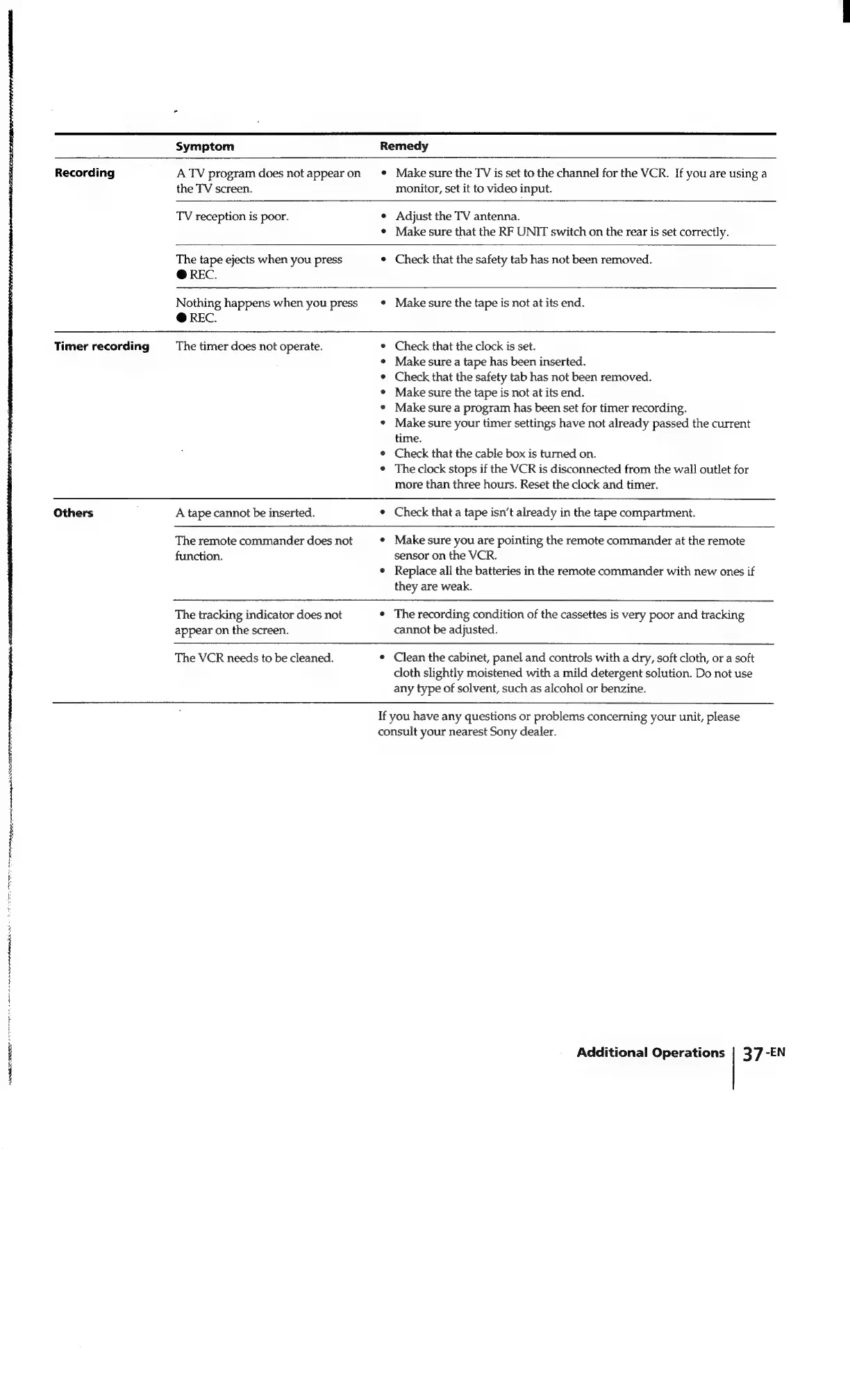 | | Symptom | Remedy |
|---|---|---|
| Recording | A TV program does not appear on the TV screen. | • Make sure the TV is set to the channel for the VCR. If you are using a monitor, set it to video input. |
| | TV reception is poor. | • Adjust the TV antenna. • Make sure that the RF UNIT switch on the rear is set correctly. |
| | The tape ejects when you press ● REC. | • Check that the safety tab has not been removed. |
| | Nothing happens when you press ● REC. | • Make sure the tape is not at its end. |
| Timer recording | The timer does not operate. | • Check that the clock is set. • Make sure a tape has been inserted. • Check that the safety tab has not been removed. • Make sure the tape is not at its end. • Make sure a program has been set for timer recording. • Make sure your timer settings have not already passed the current time. • Check that the cable box is turned on. • The clock stops if the VCR is disconnected from the wall outlet for more than three hours. Reset the clock and timer. |
| Others | A tape cannot be inserted. | • Check that a tape isn't already in the tape compartment. |
| | The remote commander does not function. | • Make sure you are pointing the remote commander at the remote sensor on the VCR. • Replace all the batteries in the remote commander with new ones if they are weak. |
| | The tracking indicator does not appear on the screen. | • The recording condition of the cassettes is very poor and tracking cannot be adjusted. |
| | The VCR needs to be cleaned. | • Clean the cabinet, panel and controls with a dry, soft cloth, or a soft cloth slightly moistened with a mild detergent solution. Do not use any type of solvent, such as alcohol or benzine. |

If you have any questions or problems concerning your unit, please consult your nearest Sony dealer.

Additional Operations 37-EN